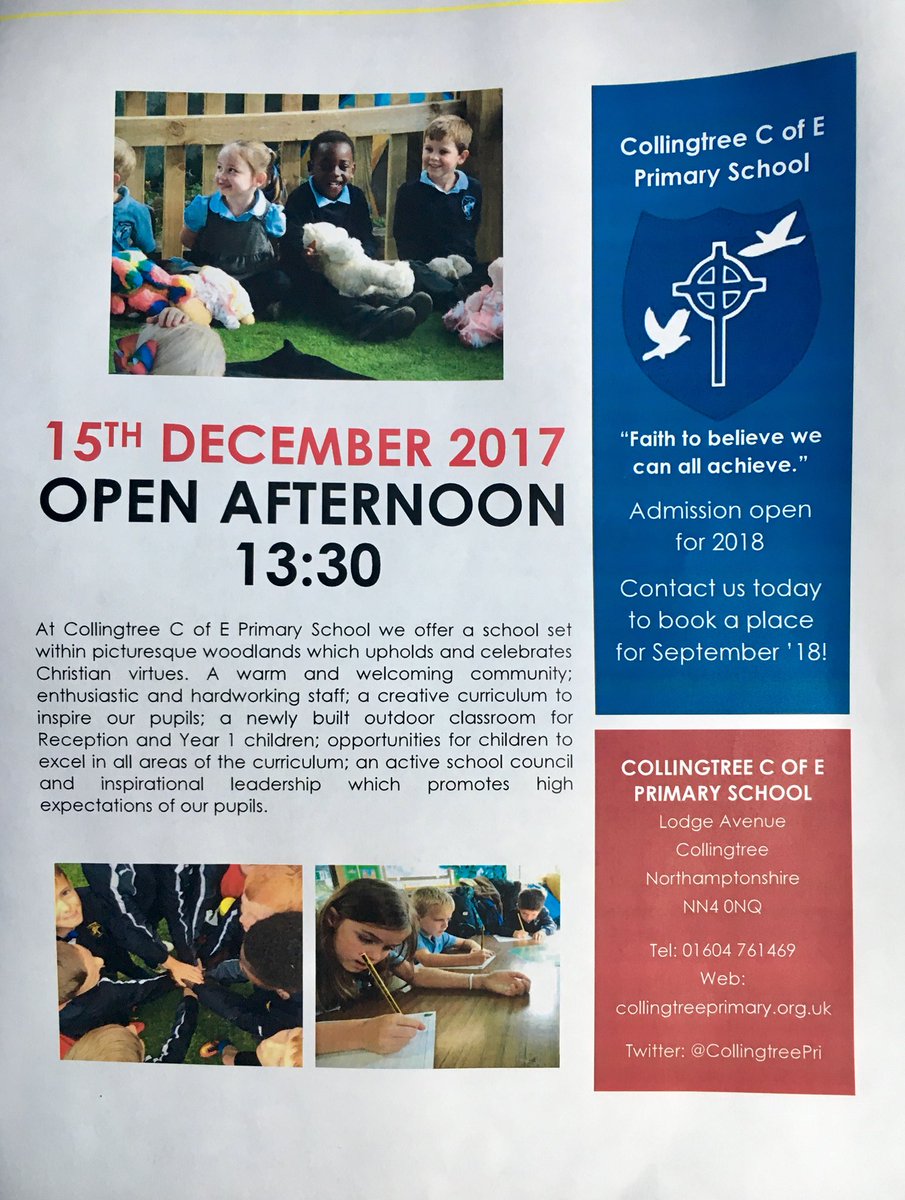 15TH DECEMBER 2017
OPEN AFTERNOON
13:30

At Collingtree C of E Primary School we offer a school set within picturesque woodlands which upholds and celebrates Christian virtues. A warm and welcoming community; enthusiastic and hardworking staff; a creative curriculum to inspire our pupils; a newly built outdoor classroom for Reception and Year 1 children; opportunities for children to excel in all areas of the curriculum; an active school council and inspirational leadership which promotes high expectations of our pupils.

Collingtree C of E Primary School

"Faith to believe we can all achieve."

Admission open for 2018

Contact us today to book a place for September '18!

COLLINGTREE C OF E PRIMARY SCHOOL
Lodge Avenue
Collingtree
Northamptonshire
NN4 0NQ

Tel: 01604 761469
Web:
collingtreeprimary.org.uk

Twitter: @CollingtreePri